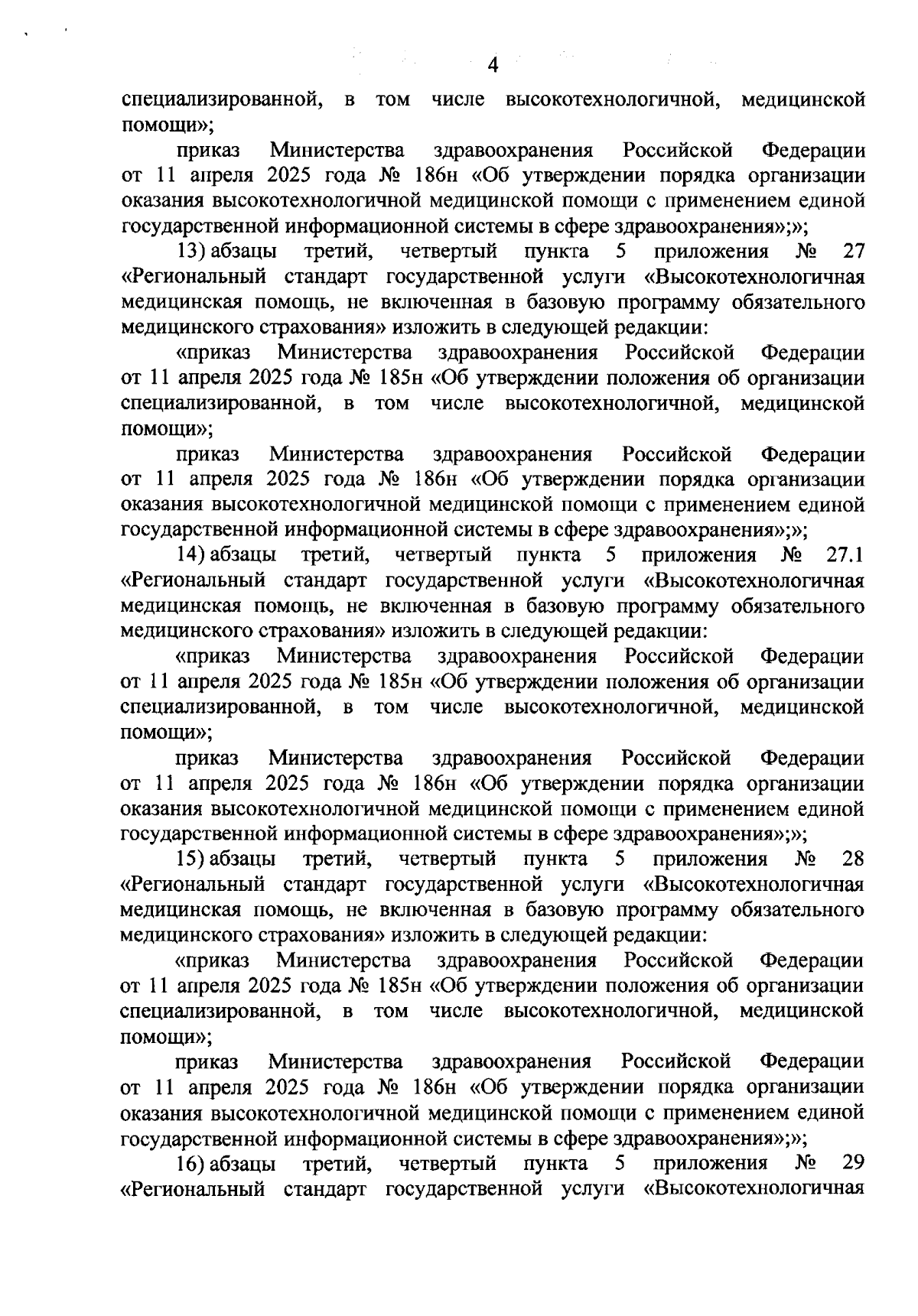 4

специализированной, в том числе высокотехнологичной, медицинской помощи»;

приказ Министерства здравоохранения Российской Федерации от 11 апреля 2025 года № 186н «Об утверждении порядка организации оказания высокотехнологичной медицинской помощи с применением единой государственной информационной системы в сфере здравоохранения»;»;

13) абзацы третий, четвертый пункта 5 приложения № 27 «Региональный стандарт государственной услуги «Высокотехнологичная медицинская помощь, не включенная в базовую программу обязательного медицинского страхования» изложить в следующей редакции:

«приказ Министерства здравоохранения Российской Федерации от 11 апреля 2025 года № 185н «Об утверждении положения об организации специализированной, в том числе высокотехнологичной, медицинской помощи»;

приказ Министерства здравоохранения Российской Федерации от 11 апреля 2025 года № 186н «Об утверждении порядка организации оказания высокотехнологичной медицинской помощи с применением единой государственной информационной системы в сфере здравоохранения»;»;

14) абзацы третий, четвертый пункта 5 приложения № 27.1 «Региональный стандарт государственной услуги «Высокотехнологичная медицинская помощь, не включенная в базовую программу обязательного медицинского страхования» изложить в следующей редакции:

«приказ Министерства здравоохранения Российской Федерации от 11 апреля 2025 года № 185н «Об утверждении положения об организации специализированной, в том числе высокотехнологичной, медицинской помощи»;

приказ Министерства здравоохранения Российской Федерации от 11 апреля 2025 года № 186н «Об утверждении порядка организации оказания высокотехнологичной медицинской помощи с применением единой государственной информационной системы в сфере здравоохранения»;»;

15) абзацы третий, четвертый пункта 5 приложения № 28 «Региональный стандарт государственной услуги «Высокотехнологичная медицинская помощь, не включенная в базовую программу обязательного медицинского страхования» изложить в следующей редакции:

«приказ Министерства здравоохранения Российской Федерации от 11 апреля 2025 года № 185н «Об утверждении положения об организации специализированной, в том числе высокотехнологичной, медицинской помощи»;

приказ Министерства здравоохранения Российской Федерации от 11 апреля 2025 года № 186н «Об утверждении порядка организации оказания высокотехнологичной медицинской помощи с применением единой государственной информационной системы в сфере здравоохранения»;»;

16) абзацы третий, четвертый пункта 5 приложения № 29 «Региональный стандарт государственной услуги «Высокотехнологичная